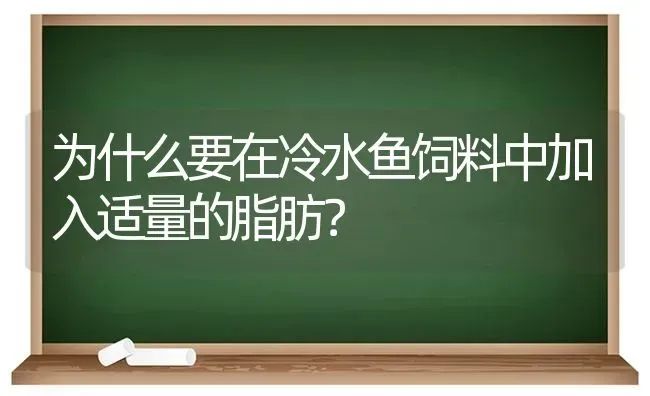 为什么要在冷水鱼饲料中加入适量的脂肪?